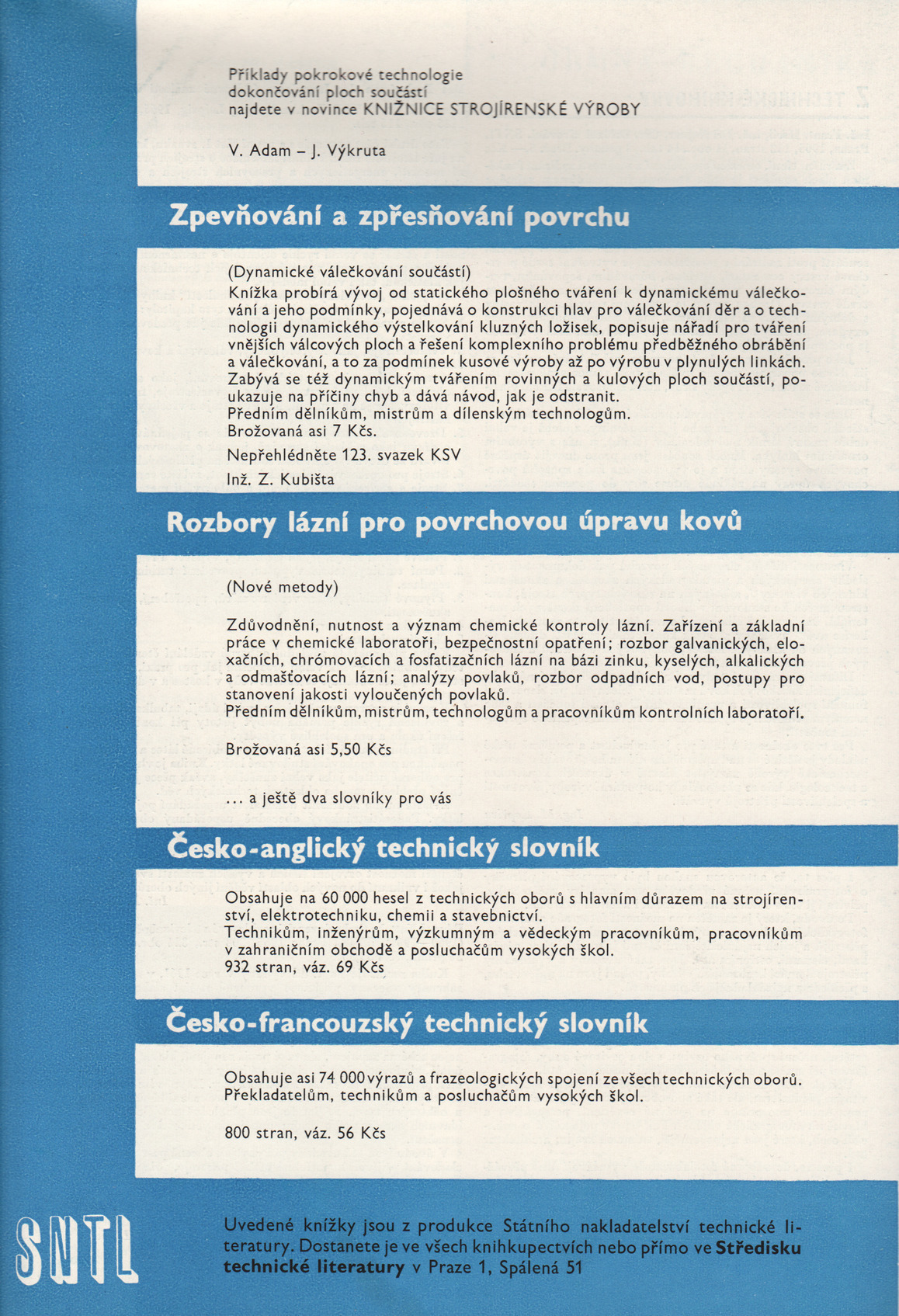 Příklady pokrokové technologie dokončování ploch součástí najdete v novince KNIŽNICE STROJÍRENSKÉ VÝROBY

V. Adam – J. Výkruta

Zpevňování a zpřesňování povrchu

(Dynamické válečkování součástí)
Knížka probírá vývoj od statického plošného tváření k dynamickému válečkování a jeho podmínky, pojednává o konstrukci hlav pro válečkování děr a o technologii dynamického výstelkování kluzných ložisek, popisuje nářadí pro tváření vnějších válcových ploch a řešení komplexního problému předběžného obrábění a válečkování, a to za podmínek kusové výroby až po výrobu v plynulých linkách. Zabývá se též dynamickým tvářením rovinných a kulových ploch součástí, poukazuje na příčiny chyb a dává návod, jak je odstranit.
Předním dělníkům, mistrům a dílenským technologům.
Brožovaná asi 7 Kčs.

Nepřehlédněte 123. svazek KSV

Inž. Z. Kubišta

Rozbory lázní pro povrchovou úpravu kovů

(Nové metody)

Zdůvodnění, nutnost a význam chemické kontroly lázní. Zařízení a základní práce v chemické laboratoři, bezpečnostní opatření; rozbor galvanických, eloxačních, chrómovacích a fosfatizačních lázní na bázi zinku, kyselých, alkalických a odmašťovacích lázní; analýzy povlaků, rozbor odpadních vod, postupy pro stanovení jakosti vyloučených povlaků.
Předním dělníkům, mistrům, technologům a pracovníkům kontrolních laboratoří.

Brožovaná asi 5,50 Kčs

... a ještě dva slovníky pro vás

Česko-anglický technický slovník

Obsahuje na 60 000 hesel z technických oborů s hlavním důrazem na strojírenství, elektrotechniku, chemii a stavebnictví.
Technikům, inženýrům, výzkumným a vědeckým pracovníkům, pracovníkům v zahraničním obchodě a posluchačům vysokých škol.
932 stran, váz. 69 Kčs

Česko-francouzský technický slovník

Obsahuje asi 74 000 výrazů a frazeologických spojení ze všech technických oborů.
Překladatelům, technikům a posluchačům vysokých škol.

800 stran, váz. 56 Kčs

SNTL

Uvedené knížky jsou z produkce Státního nakladatelství technické literatury. Dostanete je ve všech knihkupectvích nebo přímo ve Středisku technické literatury v Praze 1, Spálená 51